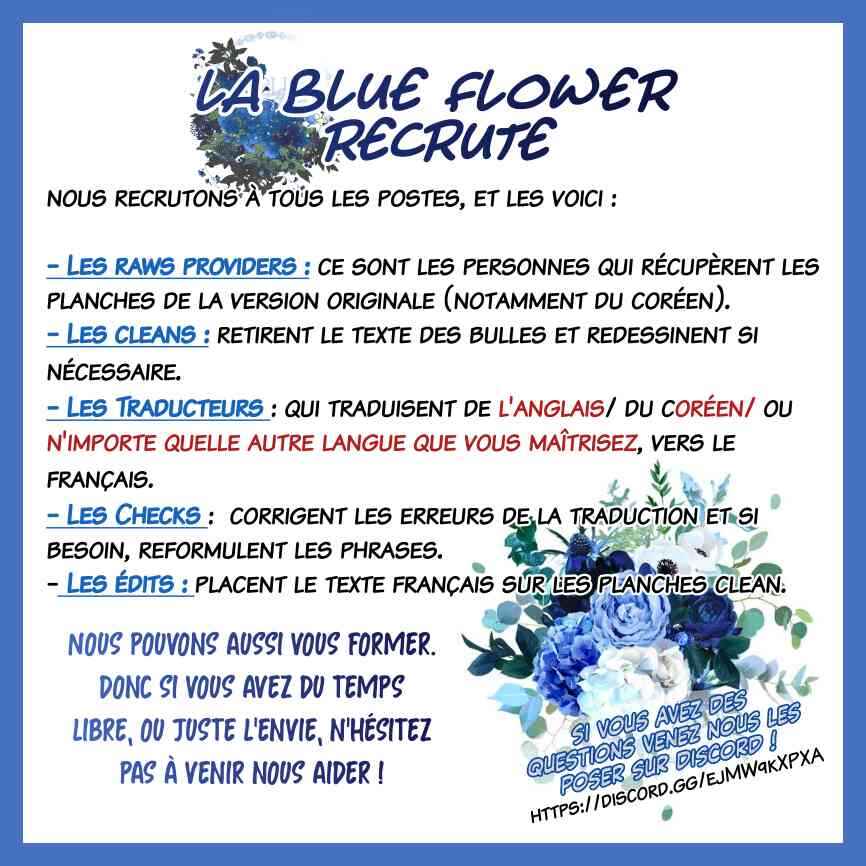 LA BLUE FLOWER RECRUTE

NOUS RECRUTONS À TOUS LES POSTES, ET LES VOICI :

- LES RAWS PROVIDERS : CE SONT LES PERSONNES QUI RÉCUPÈRENT LES PLANCHES DE LA VERSION ORIGINALE (NOTAMMENT DU CORÉEN).
- LES CLEANS : RETIRENT LE TEXTE DES BULLES ET REDESSINENT SI NÉCESSAIRE.
- LES TRADUCTEURS : QUI TRADUISENT DE L'ANGLAIS/ DU CORÉEN/ OU N'IMPORTE QUELLE AUTRE LANGUE QUE VOUS MAÎTRISEZ, VERS LE FRANÇAIS.
- LES CHECKS : CORRIGENT LES ERREURS DE LA TRADUCTION ET SI BESOIN, REFORMULENT LES PHRASES.
- LES ÉDITS : PLACENT LE TEXTE FRANÇAIS SUR LES PLANCHES CLEAN.

NOUS POUVONS AUSSI VOUS FORMER. DONC SI VOUS AVEZ DU TEMPS LIBRE, OU JUSTE L'ENVIE, N'HÉSITEZ PAS À VENIR NOUS AIDER !

SI VOUS AVEZ DES QUESTIONS VENEZ NOUS LES POSER SUR DISCORD !
HTTPS://DISCORD.GG/EJMW9KXPXA